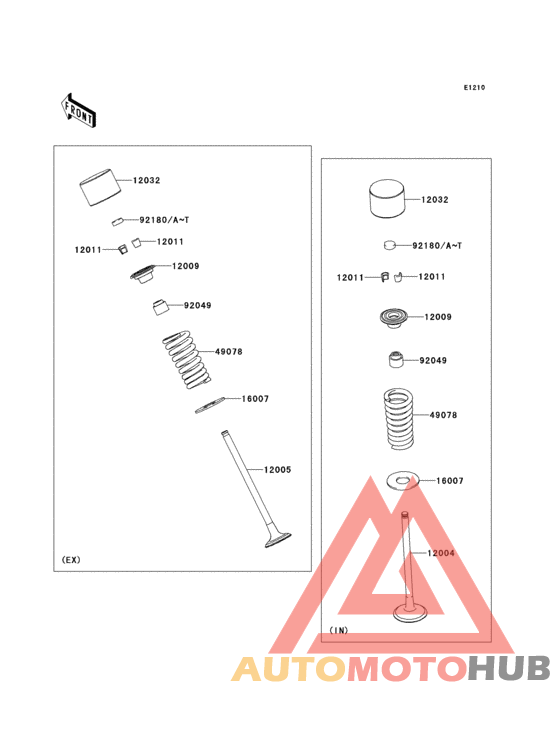 E1210

FRONT

12032
92180/A~T
12011
12011
12009
92049
49078
16007
12005
(EX)

12032
92180/A~T
12011
12011
12009
92049
49078
16007
12004
(IN)

AUTOMOTOHUB